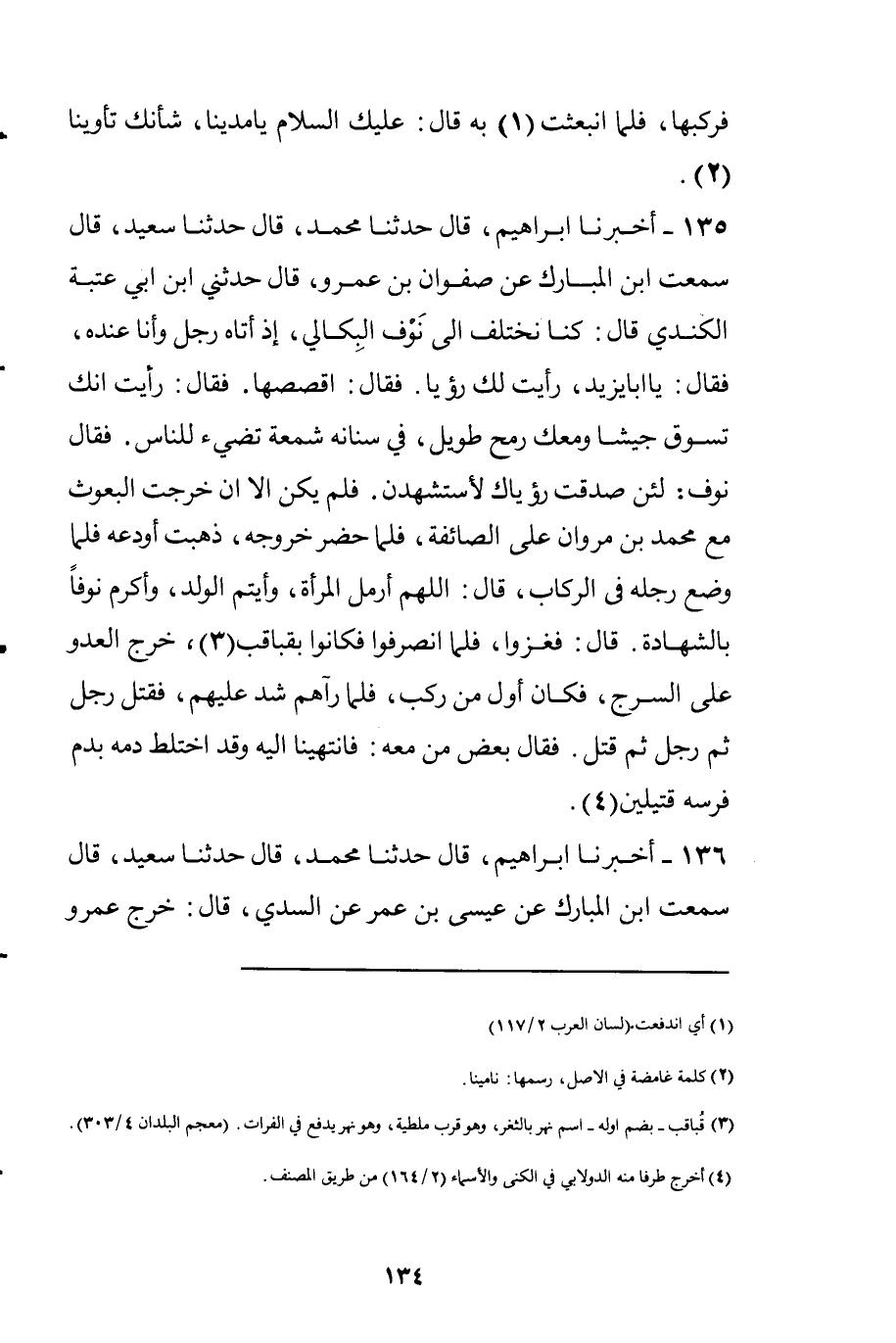 فركبها، فلما انبعثت (١) به قال: عليك السلام يامدينا، شأنك تأوينا (٢).

١٣٥ ـ أخبرنا ابراهيم، قال حدثنا محمد، قال حدثنا سعيد، قال سمعت ابن المبارك عن صفوان بن عمرو، قال حدثني ابن ابي عتبة الكندي قال: كنا نختلف الى نَوْف البِكالي، إذ أتاه رجل وأنا عنده، فقال: ياابايزيد، رأيت لك رؤيا. فقال: اقصصها. فقال: رأيت انك تسوق جيشا ومعك رمح طويل، في سنانه شمعة تضيء للناس. فقال نوف: لئن صدقت رؤياك لأستشهدن. فلم يكن الا ان خرجت البعوث مع محمد بن مروان على الصائفة، فلما حضر خروجه، ذهبت أودعه فلما وضع رجله فى الركاب، قال: اللهم أرمل المرأة، وأيتم الولد، وأكرم نوفاً بالشهادة. قال: فغزوا، فلما انصرفوا فكانوا بقباقب(٣)، خرج العدو على السرج، فكان أول من ركب، فلما رآهم شد عليهم، فقتل رجل ثم رجل ثم قتل. فقال بعض من معه: فانتهينا اليه وقد اختلط دمه بدم فرسه قتيلين(٤).

١٣٦ ـ أخبرنا ابراهيم، قال حدثنا محمد، قال حدثنا سعيد، قال سمعت ابن المبارك عن عيسى بن عمر عن السدي، قال: خرج عمرو

(١) أي اندفعت.(لسان العرب ٢/١١٧)

(٢) كلمة غامضة في الاصل، رسمها: نامينا.

(٣) قُباقب ـ بضم اوله ـ اسم نهر بالثغر، وهو قرب ملطية، وهو نهر يدفع في الفرات. (معجم البلدان ٤/٣٠٣).

(٤) أخرج طرفا منه الدولابي في الكنى والأسماء (٢/١٦٤) من طريق المصنف.

١٣٤